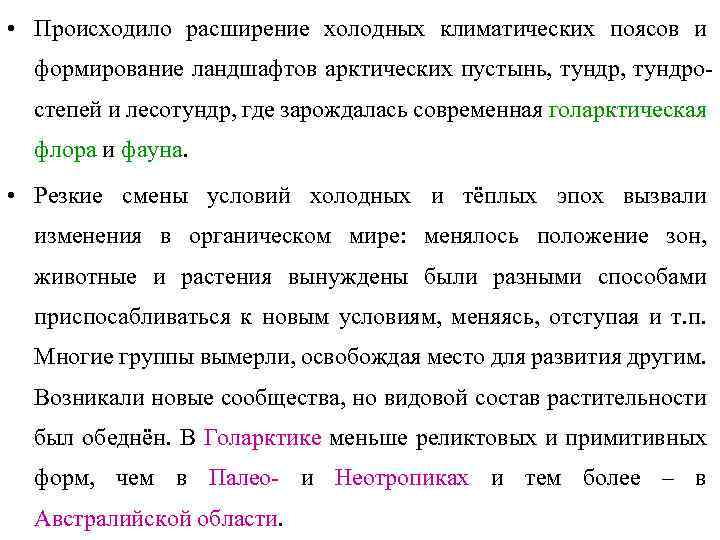 • Происходило расширение холодных климатических поясов и формирование ландшафтов арктических пустынь, тундр, тундростепей и лесотундр, где зарождалась современная голарктическая флора и фауна.

• Резкие смены условий холодных и тёплых эпох вызвали изменения в органическом мире: менялось положение зон, животные и растения вынуждены были разными способами приспосабливаться к новым условиям, меняясь, отступая и т.п. Многие группы вымерли, освобождая место для развития другим. Возникали новые сообщества, но видовой состав растительности был обеднён. В Голарктике меньше реликтовых и примитивных форм, чем в Палео- и Неотропиках и тем более – в Австралийской области.